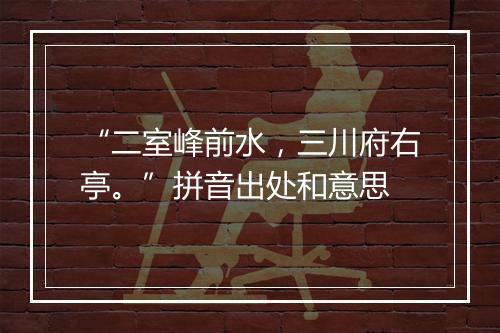 “二室峰前水，三川府右亭。” 拼音出处和意思